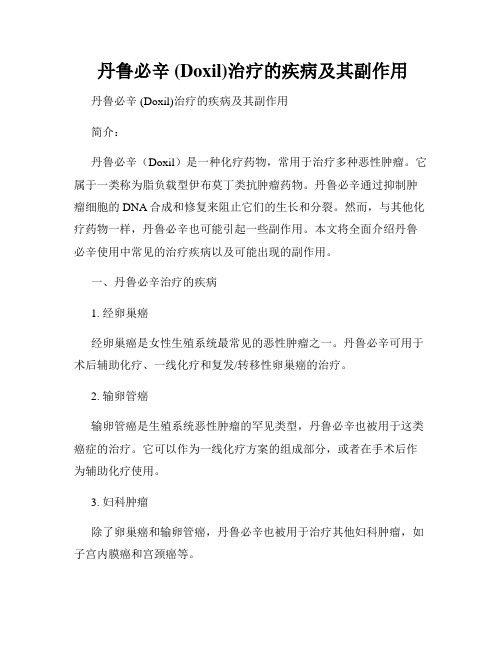 丹鲁必辛 (Doxil)治疗的疾病及其副作用

丹鲁必辛 (Doxil)治疗的疾病及其副作用

简介：

丹鲁必辛（Doxil）是一种化疗药物，常用于治疗多种恶性肿瘤。它属于一类称为脂负载型伊布莫丁类抗肿瘤药物。丹鲁必辛通过抑制肿瘤细胞的 DNA 合成和修复来阻止它们的生长和分裂。然而，与其他化疗药物一样，丹鲁必辛也可能引起一些副作用。本文将全面介绍丹鲁必辛使用中常见的治疗疾病以及可能出现的副作用。

一、丹鲁必辛治疗的疾病

1. 经卵巢癌

经卵巢癌是女性生殖系统最常见的恶性肿瘤之一。丹鲁必辛可用于术后辅助化疗、一线化疗和复发/转移性卵巢癌的治疗。

2. 输卵管癌

输卵管癌是生殖系统恶性肿瘤的罕见类型，丹鲁必辛也被用于这类癌症的治疗。它可以作为一线化疗方案的组成部分，或者在手术后作为辅助化疗使用。

3. 妇科肿瘤

除了卵巢癌和输卵管癌，丹鲁必辛也被用于治疗其他妇科肿瘤，如子宫内膜癌和宫颈癌等。